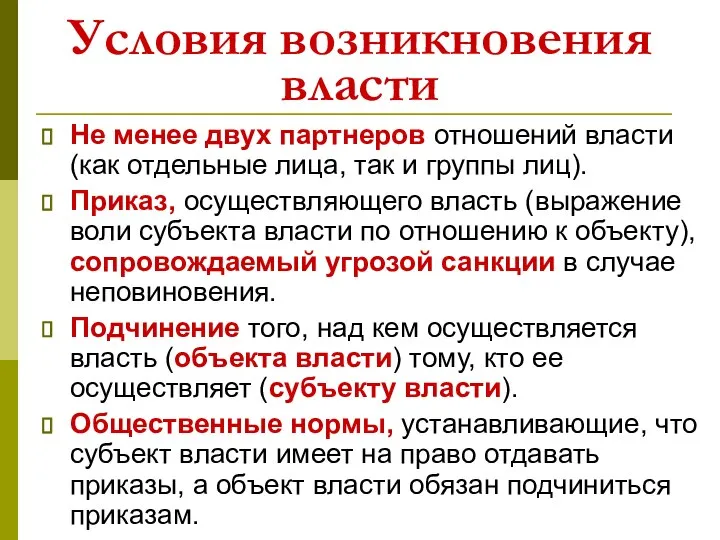 Условия возникновения власти

Не менее двух партнеров отношений власти (как отдельные лица, так и группы лиц).

Приказ, осуществляющего власть (выражение воли субъекта власти по отношению к объекту), сопровождаемый угрозой санкции в случае неповиновения.

Подчинение того, над кем осуществляется власть (объекта власти) тому, кто ее осуществляет (субъекту власти).

Общественные нормы, устанавливающие, что субъект власти имеет на право отдавать приказы, а объект власти обязан подчиниться приказам.